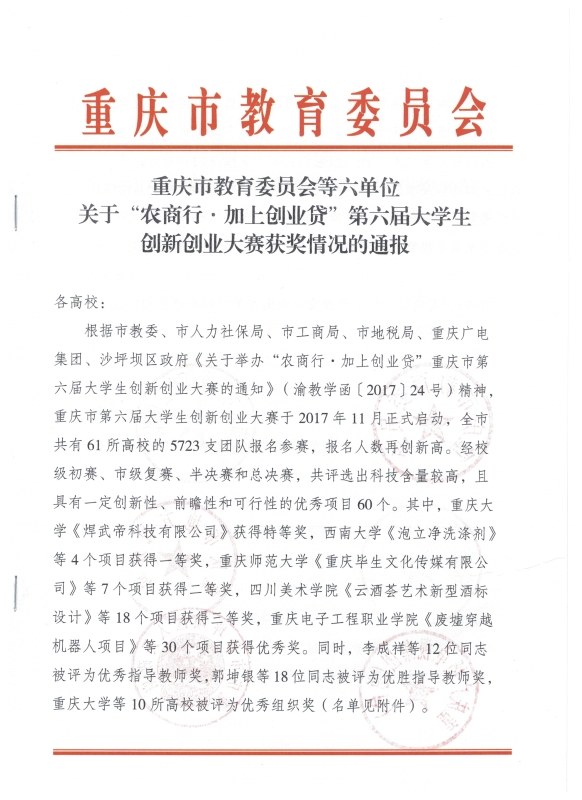 重庆市教育委员会

重庆市教育委员会等六单位
关于“农商行·加上创业贷”第六届大学生
创新创业大赛获奖情况的通报

各高校：

根据市教委、市人力社保局、市工商局、市地税局、重庆广电集团、沙坪坝区政府《关于举办“农商行·加上创业贷”重庆市第六届大学生创新创业大赛的通知》（渝教学函〔2017〕24号）精神，重庆市第六届大学生创新创业大赛于2017年11月正式启动，全市共有61所高校的5723支团队报名参赛，报名人数再创新高。经校级初赛、市级复赛、半决赛和总决赛，共评选出科技含量较高，且具有一定创新性、前瞻性和可行性的优秀项目60个。其中，重庆大学《焊武帝科技有限公司》获得特等奖，西南大学《泡立净洗涤剂》等4个项目获得一等奖，重庆师范大学《重庆毕生文化传媒有限公司》等7个项目获得二等奖，四川美术学院《云酒荟艺术新型酒标设计》等18个项目获得三等奖，重庆电子工程职业学院《废墟穿越机器人项目》等30个项目获得优秀奖。同时，李成祥等12位同志被评为优秀指导教师奖，郭坤银等18位同志被评为优胜指导教师奖，重庆大学等10所高校被评为优秀组织奖（名单见附件）。